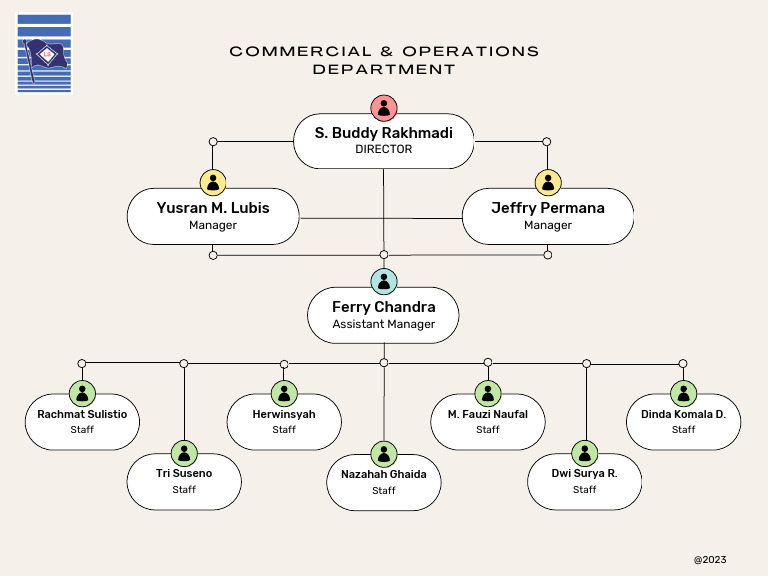 LS

COMMERCIAL & OPERATIONS DEPARTMENT

S. Buddy Rakhmadi
DIRECTOR

Yusran M. Lubis
Manager

Jeffry Permana
Manager

Ferry Chandra
Assistant Manager

Rachmat Sulistio
Staff

Tri Suseno
Staff

Herwinsyah
Staff

Nazahah Ghaida
Staff

M. Fauzi Naufal
Staff

Dwi Surya R.
Staff

Dinda Komala D.
Staff

@2023